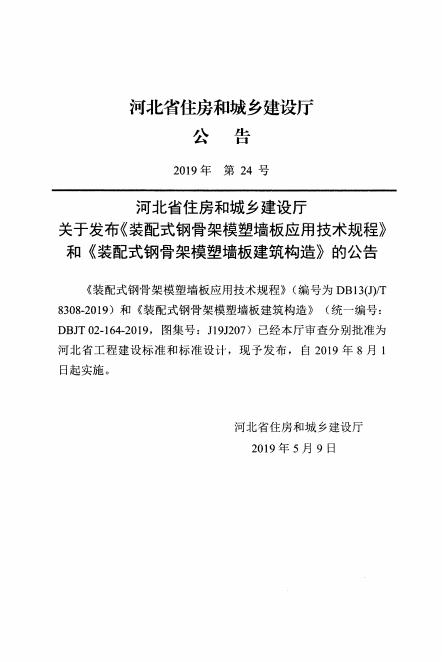 河北省住房和城乡建设厅
公 告

2019 年 第 24 号

河北省住房和城乡建设厅
关于发布《装配式钢骨架模塑墙板应用技术规程》
和《装配式钢骨架模塑墙板建筑构造》的公告

《装配式钢骨架模塑墙板应用技术规程》（编号为 DB13(J)/T 8308-2019）和《装配式钢骨架模塑墙板建筑构造》（统一编号：DBJT 02-164-2019，图集号：J19J207）已经本厅审查分别批准为河北省工程建设标准和标准设计，现予发布，自 2019 年 8 月 1 日起实施。

河北省住房和城乡建设厅
2019 年 5 月 9 日